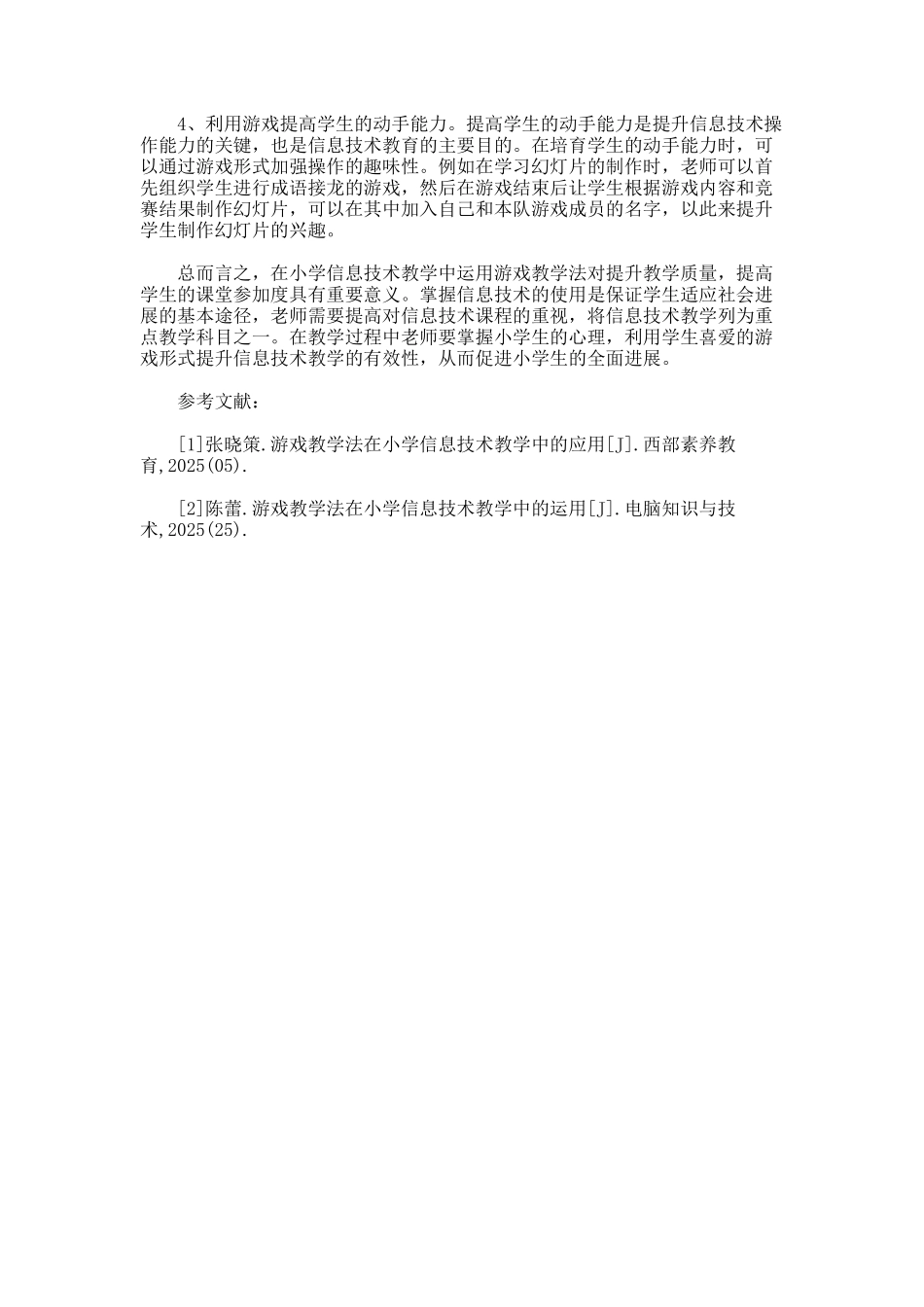 4、利用游戏提高学生的动手能力。提高学生的动手能力是提升信息技术操作能力的关键，也是信息技术教育的主要目的。在培育学生的动手能力时，可以通过游戏形式加强操作的趣味性。例如在学习幻灯片的制作时，老师可以首先组织学生进行成语接龙的游戏，然后在游戏结束后让学生根据游戏内容和竞赛结果制作幻灯片，可以在其中加入自己和本队游戏成员的名字，以此来提升学生制作幻灯片的兴趣。

总而言之，在小学信息技术教学中运用游戏教学法对提升教学质量，提高学生的课堂参加度具有重要意义。掌握信息技术的使用是保证学生适应社会进展的基本途径，老师需要提高对信息技术课程的重视，将信息技术教学列为重点教学科目之一。在教学过程中老师要掌握小学生的心理，利用学生喜爱的游戏形式提升信息技术教学的有效性，从而促进小学生的全面进展。

参考文献：

[1]张晓策.游戏教学法在小学信息技术教学中的应用[J].西部素养教育,2025(05).

[2]陈蕾.游戏教学法在小学信息技术教学中的运用[J].电脑知识与技术,2025(25).